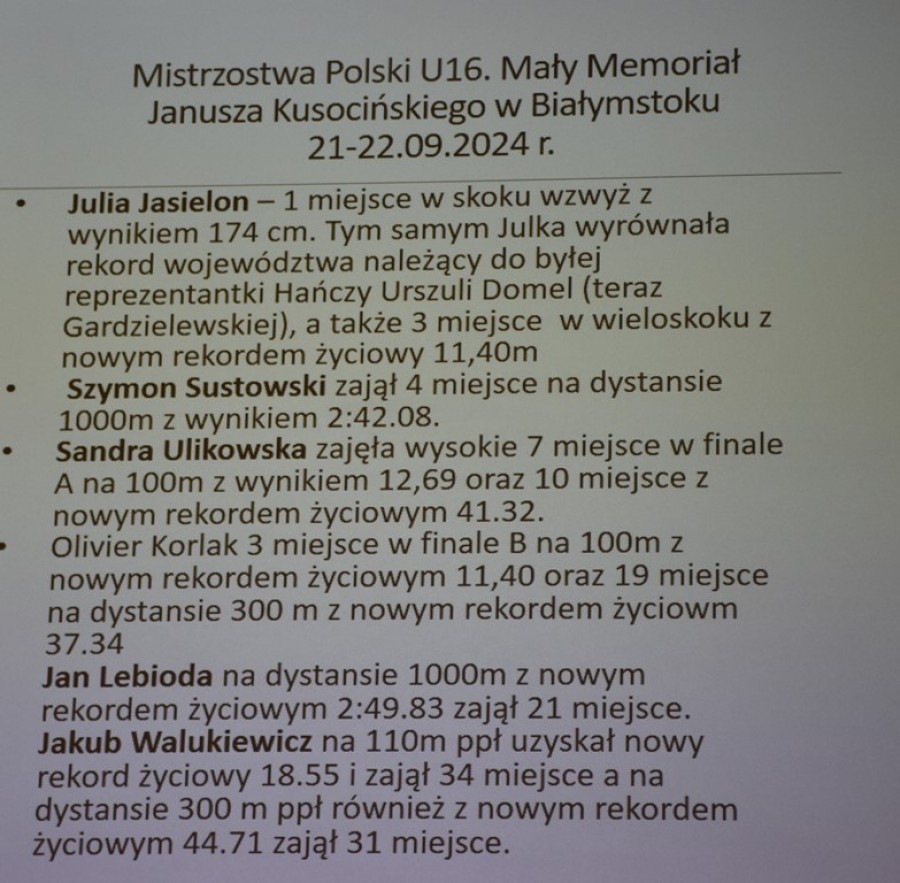 Mistrzostwa Polski U16. Mały Memoriał Janusza Kusocińskiego w Białymstoku 21-22.09.2024 r.

• Julia Jasielon – 1 miejsce w skoku wzwyż z wynikiem 174 cm. Tym samym Julka wyrównała rekord województwa należący do byłej reprezentantki Hańczy Urszuli Domel (teraz Gardzielewskiej), a także 3 miejsce w wieloskoku z nowym rekordem życiowy 11,40m

• Szymon Sustowski zajął 4 miejsce na dystansie 1000m z wynikiem 2:42.08.

• Sandra Ulikowska zajęła wysokie 7 miejsce w finale A na 100m z wynikiem 12,69 oraz 10 miejsce z nowym rekordem życiowym 41.32.

• Olivier Korlak 3 miejsce w finale B na 100m z nowym rekordem życiowym 11,40 oraz 19 miejsce na dystansie 300 m z nowym rekordem życiowm 37.34

Jan Lebioda na dystansie 1000m z nowym rekordem życiowym 2:49.83 zajął 21 miejsce.

Jakub Walukiewicz na 110m ppł uzyskał nowy rekord życiowy 18.55 i zajął 34 miejsce a na dystansie 300 m ppł również z nowym rekordem życiowym 44.71 zajął 31 miejsce.